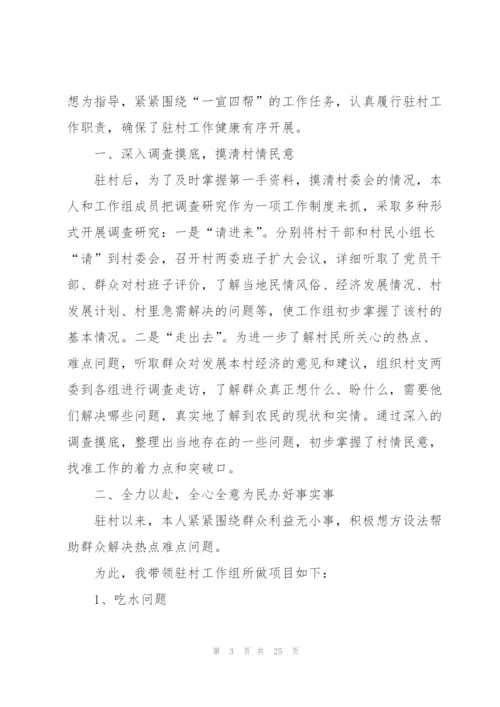 想为指导，紧紧围绕“一宣四帮”的工作任务，认真履行驻村工作职责，确保了驻村工作健康有序开展。

一、深入调查摸底，摸清村情民意

驻村后，为了及时掌握第一手资料，摸清村委会的情况，本人和工作组成员把调查研究作为一项工作制度来抓，采取多种形式开展调查研究：一是“请进来”。分别将村干部和村民小组长“请”到村委会，召开村两委班子扩大会议，详细听取了党员干部、群众对村班子评价，了解当地民情风俗、经济发展情况、村发展计划、村里急需解决的问题等，使工作组初步掌握了该村的基本情况。二是“走出去”。为进一步了解村民所关心的热点、难点问题，听取群众对发展本村经济的意见和建议，组织村支两委到各组进行调查走访，了解群众真正想什么、盼什么，需要他们解决哪些问题，真实地了解到农民的现状和实情。通过深入的调查摸底，整理出当地存在的一些问题，初步掌握了村情民意，找准工作的着力点和突破口。

二、全力以赴，全心全意为民办好事实事

驻村以来，本人紧紧围绕群众利益无小事，积极想方设法帮助群众解决热点难点问题。

为此，我带领驻村工作组所做项目如下：

1、吃水问题

第 3 页 共 25 页